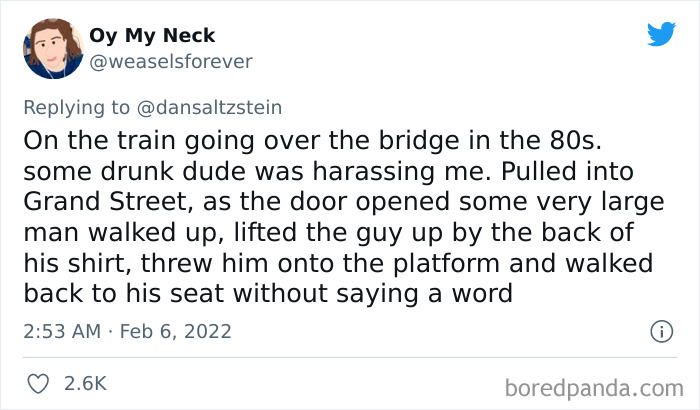 Oy My Neck
@weaselsforever

Replying to @dansaltzstein

On the train going over the bridge in the 80s. some drunk dude was harassing me. Pulled into Grand Street, as the door opened some very large man walked up, lifted the guy up by the back of his shirt, threw him onto the platform and walked back to his seat without saying a word

2:53 AM · Feb 6, 2022

2.6K

boredpanda.com